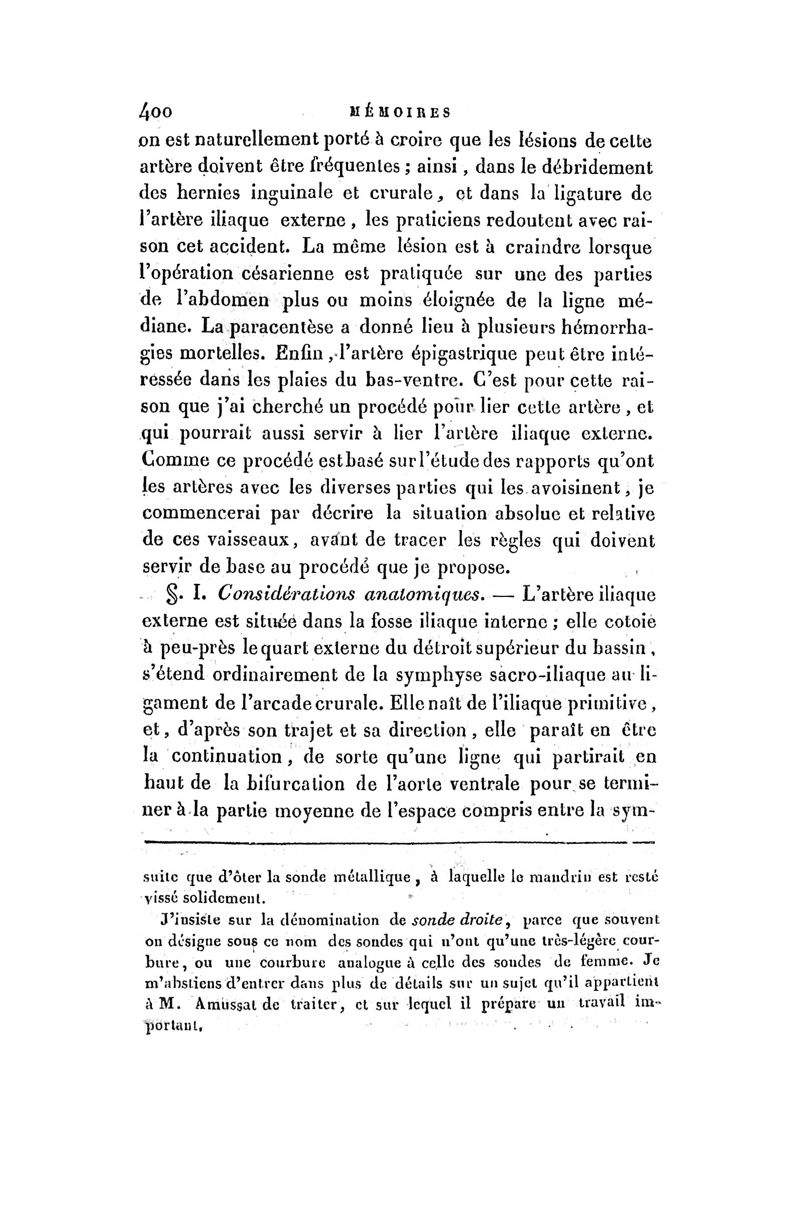 400 MÉMOIRES

on est naturellement porté à croire que les lésions de cette artère doivent être fréquentes ; ainsi, dans le débridement des hernies inguinale et crurale, et dans la ligature de l'artère iliaque externe, les praticiens redoutent avec raison cet accident. La même lésion est à craindre lorsque l'opération césarienne est pratiquée sur une des parties de l'abdomen plus ou moins éloignée de la ligne médiane. La paracentèse a donné lieu à plusieurs hémorrhagies mortelles. Enfin, l'artère épigastrique peut être intéressée dans les plaies du bas-ventre. C'est pour cette raison que j'ai cherché un procédé pour lier cette artère, et qui pourrait aussi servir à lier l'artère iliaque externe. Comme ce procédé est basé sur l'étude des rapports qu'ont les artères avec les diverses parties qui les avoisinent, je commencerai par décrire la situation absolue et relative de ces vaisseaux, avant de tracer les règles qui doivent servir de base au procédé que je propose.

§. I. Considérations anatomiques. — L'artère iliaque externe est située dans la fosse iliaque interne ; elle cotoie à peu-près le quart externe du détroit supérieur du bassin, s'étend ordinairement de la symphyse sacro-iliaque au ligament de l'arcade crurale. Elle naît de l'iliaque primitive, et, d'après son trajet et sa direction, elle paraît en être la continuation, de sorte qu'une ligne qui partirait en haut de la bifurcation de l'aorte ventrale pour se terminer à la partie moyenne de l'espace compris entre la sym-

suite que d'ôter la sonde métallique, à laquelle le mandrin est resté vissé solidement.

J'insiste sur la dénomination de sonde droite, parce que souvent on désigne sous ce nom des sondes qui n'ont qu'une très-légère courbure, ou une courbure analogue à celle des sondes de femme. Je m'abstiens d'entrer dans plus de détails sur un sujet qu'il appartient à M. Amussat de traiter, et sur lequel il prépare un travail important.